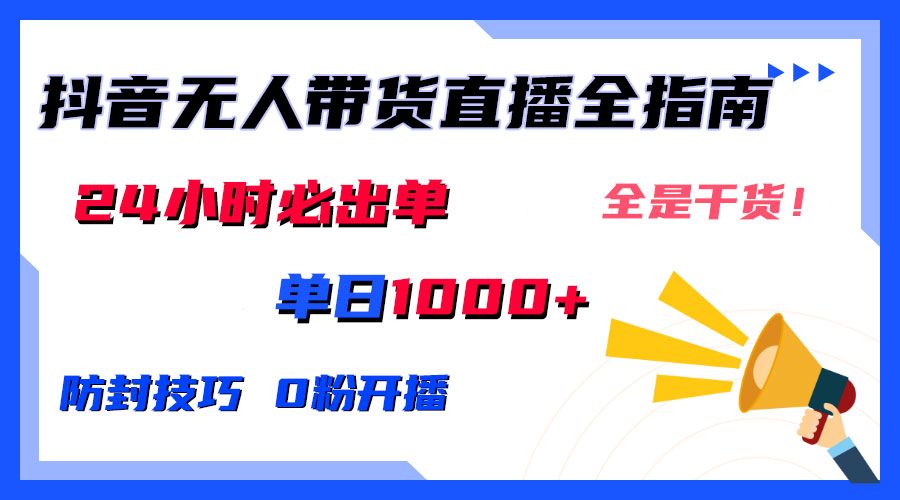 抖音无人带货直播全指南

24小时必出单

全是干货！

单日1000+

防封技巧 0粉开播